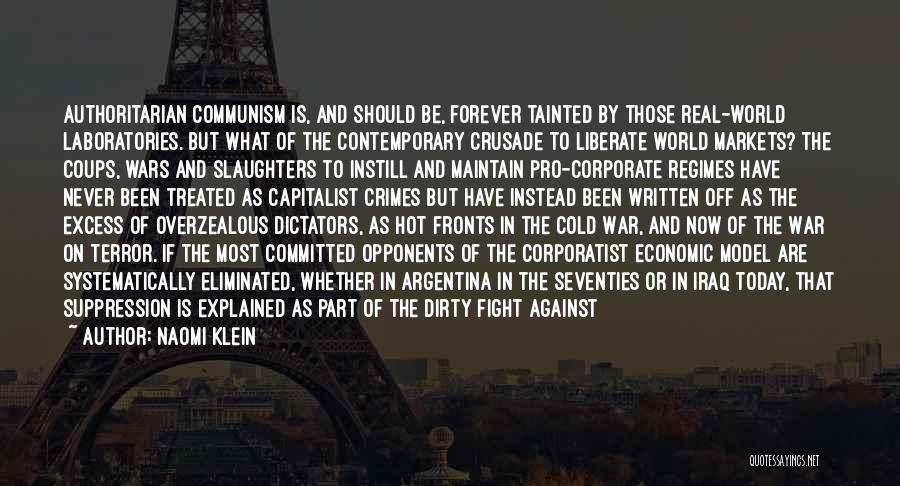 AUTHORITARIAN COMMUNISM IS, AND SHOULD BE, FOREVER TAINTED BY THOSE REAL-WORLD LABORATORIES. BUT WHAT OF THE CONTEMPORARY CRUSADE TO LIBERATE WORLD MARKETS? THE COUPS, WARS AND SLAUGHTERS TO INSTILL AND MAINTAIN PRO-CORPORATE REGIMES HAVE NEVER BEEN TREATED AS CAPITALIST CRIMES BUT HAVE INSTEAD BEEN WRITTEN OFF AS THE EXCESS OF OVERZEALOUS DICTATORS, AS HOT FRONTS IN THE COLD WAR, AND NOW OF THE WAR ON TERROR. IF THE MOST COMMITTED OPPONENTS OF THE CORPORATIST ECONOMIC MODEL ARE SYSTEMATICALLY ELIMINATED, WHETHER IN ARGENTINA IN THE SEVENTIES OR IN IRAQ TODAY, THAT SUPPRESSION IS EXPLAINED AS PART OF THE DIRTY FIGHT AGAINST

~ AUTHOR: NAOMI KLEIN

QUOTESSAYINGS.NET